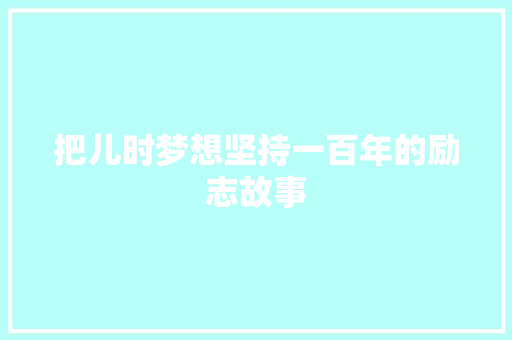 把儿时梦想坚持一百年的励志故事